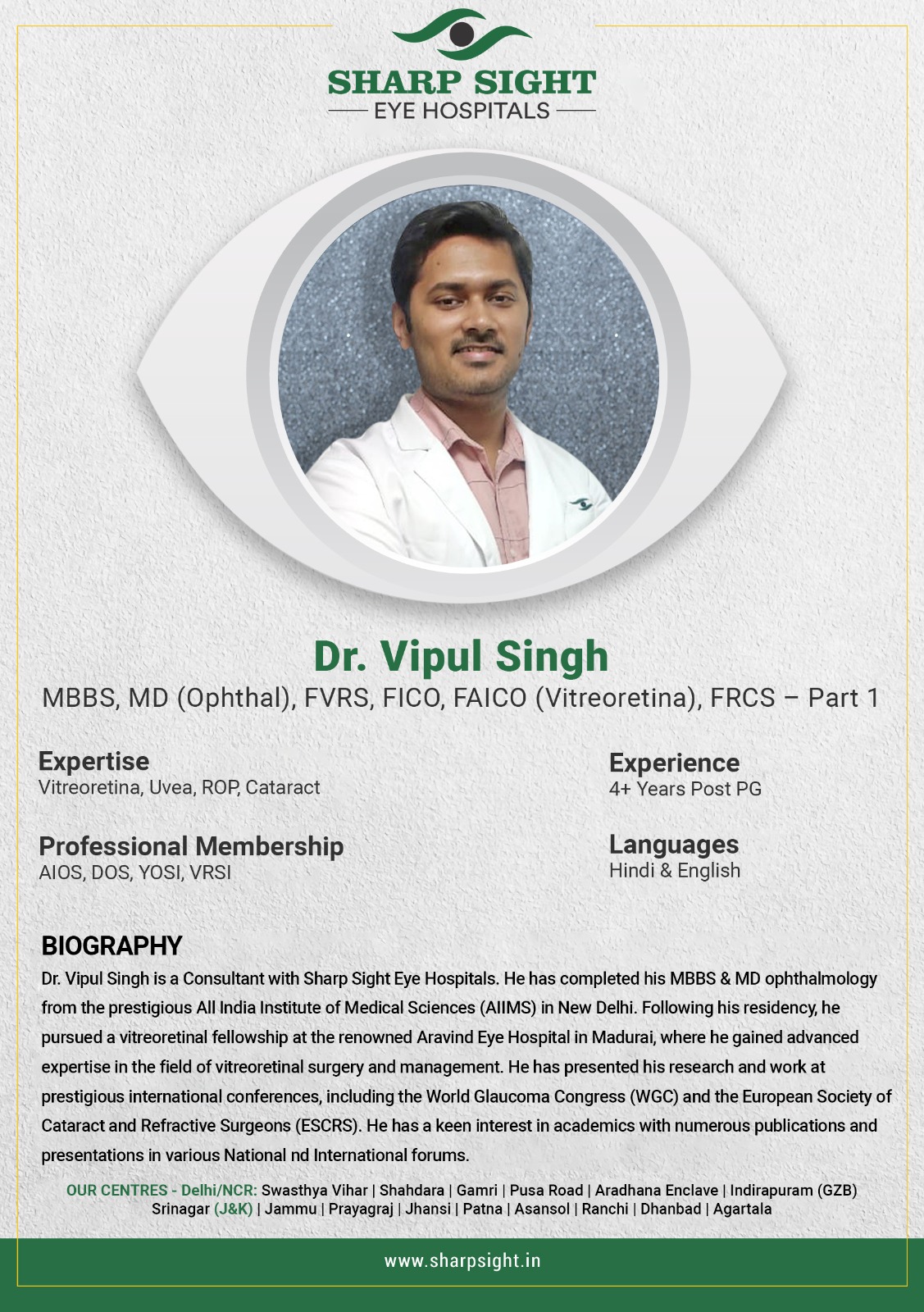 SHARP SIGHT
EYE HOSPITALS

Dr. Vipul Singh
MBBS, MD (Ophthal), FVRS, FICO, FAICO (Vitreoretina), FRCS – Part 1

Expertise
Vitreoretina, Uvea, ROP, Cataract

Professional Membership
AIOS, DOS, YOSI, VRSI

Experience
4+ Years Post PG

Languages
Hindi & English

BIOGRAPHY
Dr. Vipul Singh is a Consultant with Sharp Sight Eye Hospitals. He has completed his MBBS & MD ophthalmology from the prestigious All India Institute of Medical Sciences (AIIMS) in New Delhi. Following his residency, he pursued a vitreoretinal fellowship at the renowned Aravind Eye Hospital in Madurai, where he gained advanced expertise in the field of vitreoretinal surgery and management. He has presented his research and work at prestigious international conferences, including the World Glaucoma Congress (WGC) and the European Society of Cataract and Refractive Surgeons (ESCRS). He has a keen interest in academics with numerous publications and presentations in various National nd International forums.

OUR CENTRES - Delhi/NCR: Swasthya Vihar | Shahdara | Gamri | Pusa Road | Aradhana Enclave | Indirapuram (GZB) Srinagar (J&K) | Jammu | Prayagraj | Jhansi | Patna | Asansol | Ranchi | Dhanbad | Agartala

www.sharpsight.in